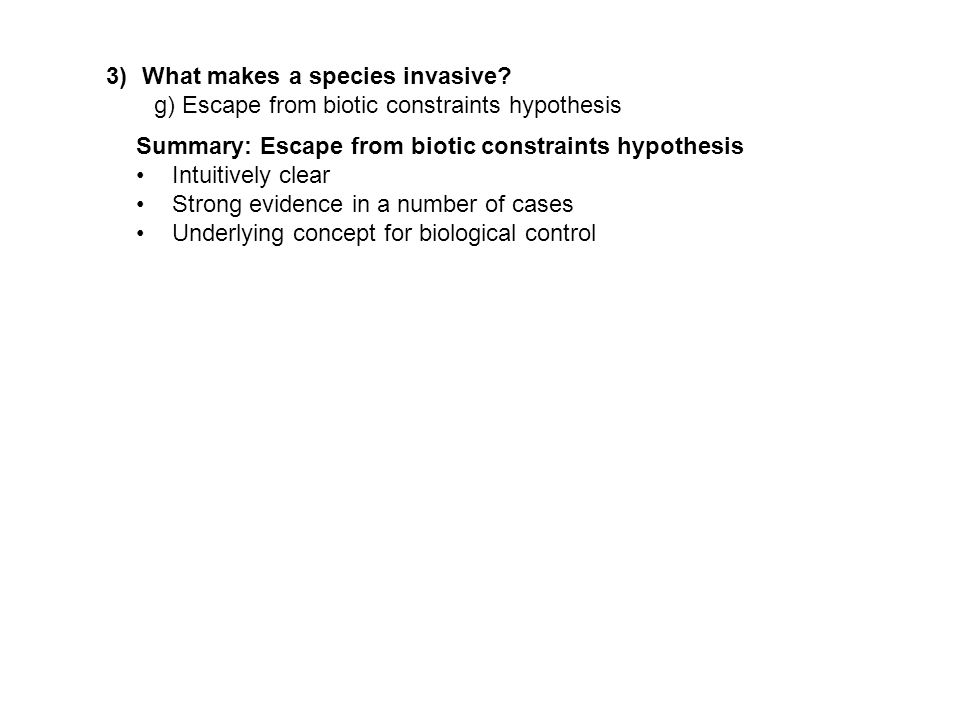 3) What makes a species invasive?
g) Escape from biotic constraints hypothesis

Summary: Escape from biotic constraints hypothesis
• Intuitively clear
• Strong evidence in a number of cases
• Underlying concept for biological control